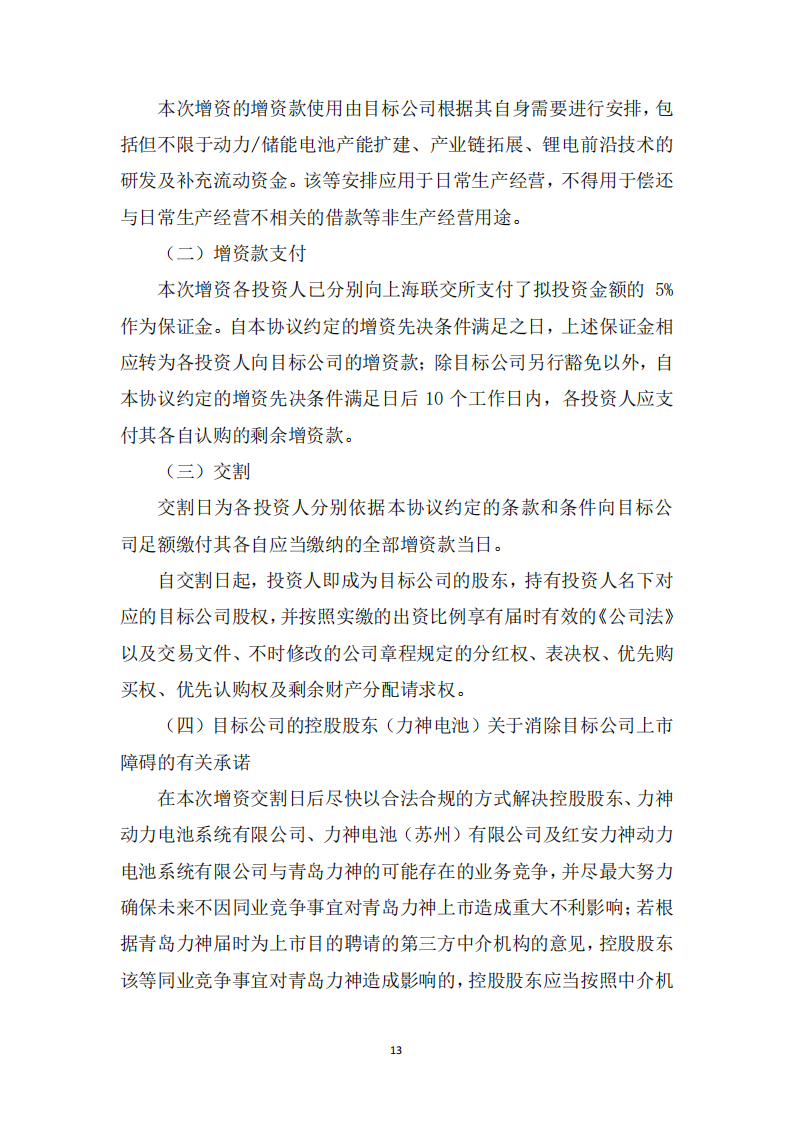 本次增资的增资款使用由目标公司根据其自身需要进行安排，包括但不限于动力/储能电池产能扩建、产业链拓展、锂电前沿技术的研发及补充流动资金。该等安排应用于日常生产经营，不得用于偿还与日常生产经营不相关的借款等非生产经营用途。

（二）增资款支付

本次增资各投资人已分别向上海联交所支付了拟投资金额的 5%作为保证金。自本协议约定的增资先决条件满足之日，上述保证金相应转为各投资人向目标公司的增资款；除目标公司另行豁免以外，自本协议约定的增资先决条件满足日后 10 个工作日内，各投资人应支付其各自认购的剩余增资款。

（三）交割

交割日为各投资人分别依据本协议约定的条款和条件向目标公司足额缴付其各自应当缴纳的全部增资款当日。

自交割日起，投资人即成为目标公司的股东，持有投资人名下对应的目标公司股权，并按照实缴的出资比例享有届时有效的《公司法》以及交易文件、不时修改的公司章程规定的分红权、表决权、优先购买权、优先认购权及剩余财产分配请求权。

（四）目标公司的控股股东（力神电池）关于消除目标公司上市障碍的有关承诺

在本次增资交割日后尽快以合法合规的方式解决控股股东、力神动力电池系统有限公司、力神电池（苏州）有限公司及红安力神动力电池系统有限公司与青岛力神的可能存在的业务竞争，并尽最大努力确保未来不因同业竞争事宜对青岛力神上市造成重大不利影响；若根据青岛力神届时为上市目的聘请的第三方中介机构的意见，控股股东该等同业竞争事宜对青岛力神造成影响的，控股股东应当按照中介机

13